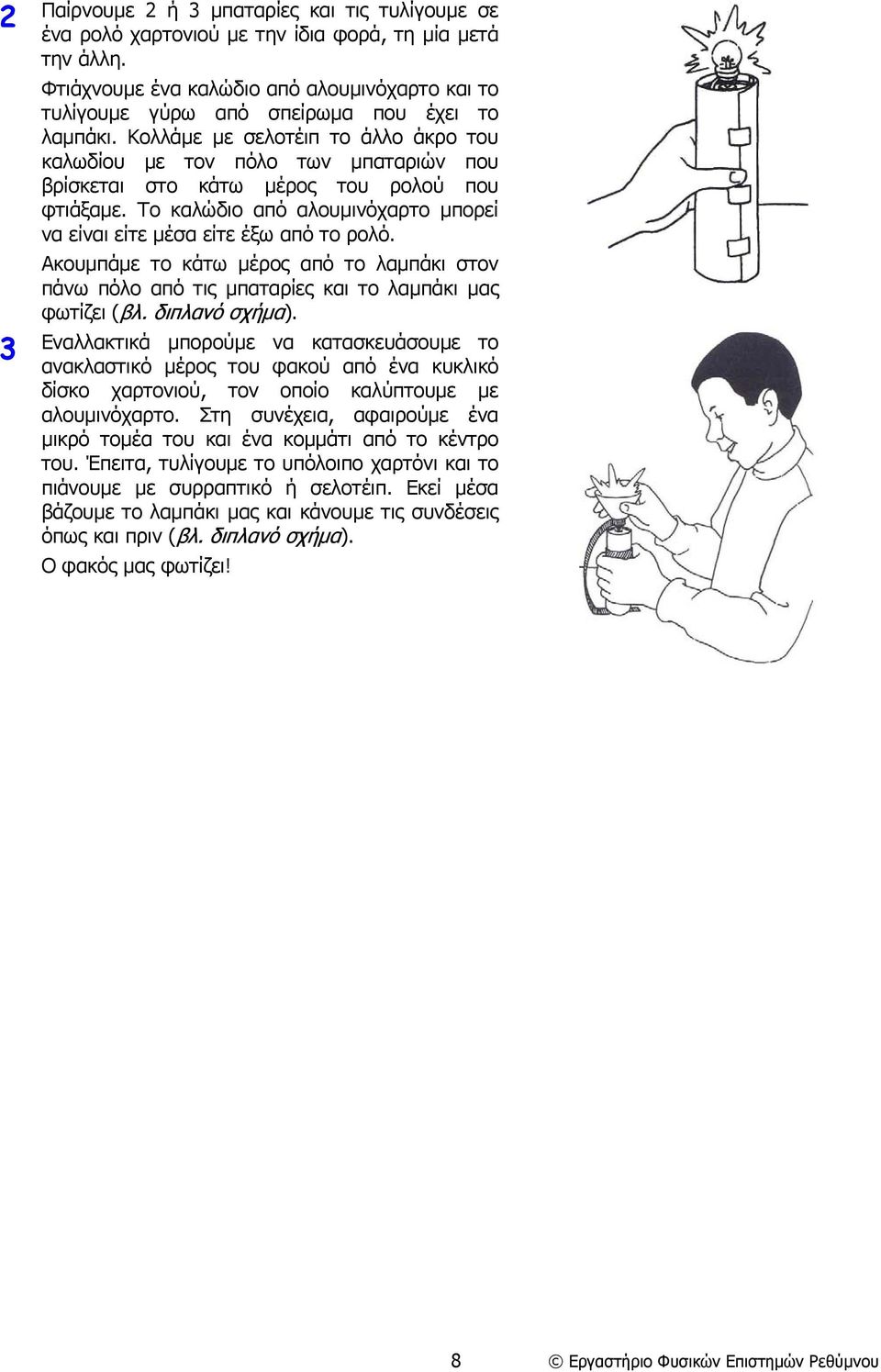 2 Παίρνουμε 2 ή 3 μπαταρίες και τις τυλίγουμε σε ένα ρολό χαρτονιού με την ίδια φορά, τη μία μετά την άλλη.

Φτιάχνουμε ένα καλώδιο από αλουμινόχαρτο και το τυλίγουμε γύρω από σπείρωμα που έχει το λαμπάκι. Κολλάμε με σελοτέιπ το άλλο άκρο του καλωδίου με τον πόλο των μπαταριών που βρίσκεται στο κάτω μέρος του ρολού που φτιάξαμε. Το καλώδιο από αλουμινόχαρτο μπορεί να είναι είτε μέσα είτε έξω από το ρολό.

Ακουμπάμε το κάτω μέρος από το λαμπάκι στον πάνω πόλο από τις μπαταρίες και το λαμπάκι μας φωτίζει (βλ. διπλανό σχήμα).

3 Εναλλακτικά μπορούμε να κατασκευάσουμε το ανακλαστικό μέρος του φακού από ένα κυκλικό δίσκο χαρτονιού, τον οποίο καλύπτουμε με αλουμινόχαρτο. Στη συνέχεια, αφαιρούμε ένα μικρό τομέα του και ένα κομμάτι από το κέντρο του. Έπειτα, τυλίγουμε το υπόλοιπο χαρτόνι και το πιάνουμε με συρραπτικό ή σελοτέιπ. Εκεί μέσα βάζουμε το λαμπάκι μας και κάνουμε τις συνδέσεις όπως και πριν (βλ. διπλανό σχήμα).

Ο φακός μας φωτίζει!

8 © Εργαστήριο Φυσικών Επιστημών Ρεθύμνου